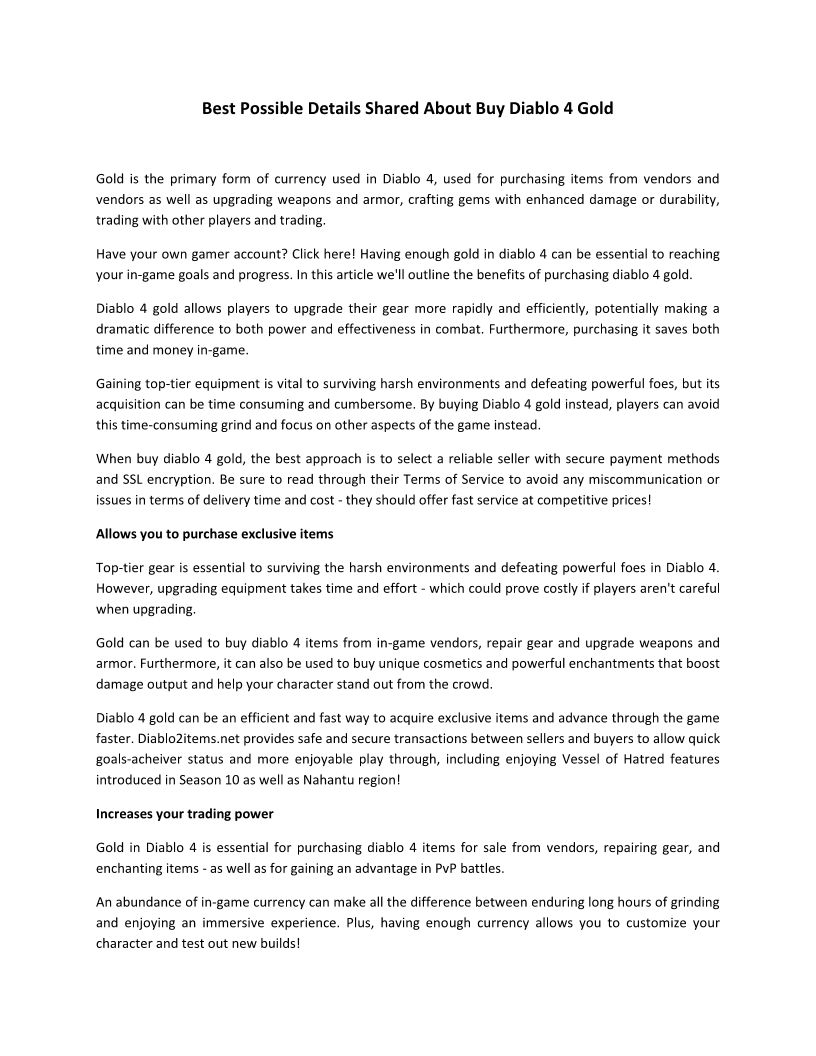 Best Possible Details Shared About Buy Diablo 4 Gold

Gold is the primary form of currency used in Diablo 4, used for purchasing items from vendors and vendors as well as upgrading weapons and armor, crafting gems with enhanced damage or durability, trading with other players and trading.

Have your own gamer account? Click here! Having enough gold in diablo 4 can be essential to reaching your in-game goals and progress. In this article we'll outline the benefits of purchasing diablo 4 gold.

Diablo 4 gold allows players to upgrade their gear more rapidly and efficiently, potentially making a dramatic difference to both power and effectiveness in combat. Furthermore, purchasing it saves both time and money in-game.

Gaining top-tier equipment is vital to surviving harsh environments and defeating powerful foes, but its acquisition can be time consuming and cumbersome. By buying Diablo 4 gold instead, players can avoid this time-consuming grind and focus on other aspects of the game instead.

When buy diablo 4 gold, the best approach is to select a reliable seller with secure payment methods and SSL encryption. Be sure to read through their Terms of Service to avoid any miscommunication or issues in terms of delivery time and cost - they should offer fast service at competitive prices!

Allows you to purchase exclusive items

Top-tier gear is essential to surviving the harsh environments and defeating powerful foes in Diablo 4. However, upgrading equipment takes time and effort - which could prove costly if players aren't careful when upgrading.

Gold can be used to buy diablo 4 items from in-game vendors, repair gear and upgrade weapons and armor. Furthermore, it can also be used to buy unique cosmetics and powerful enchantments that boost damage output and help your character stand out from the crowd.

Diablo 4 gold can be an efficient and fast way to acquire exclusive items and advance through the game faster. Diablo2items.net provides safe and secure transactions between sellers and buyers to allow quick goals-acheiver status and more enjoyable play through, including enjoying Vessel of Hatred features introduced in Season 10 as well as Nahantu region!

Increases your trading power

Gold in Diablo 4 is essential for purchasing diablo 4 items for sale from vendors, repairing gear, and enchanting items - as well as for gaining an advantage in PvP battles.

An abundance of in-game currency can make all the difference between enduring long hours of grinding and enjoying an immersive experience. Plus, having enough currency allows you to customize your character and test out new builds!